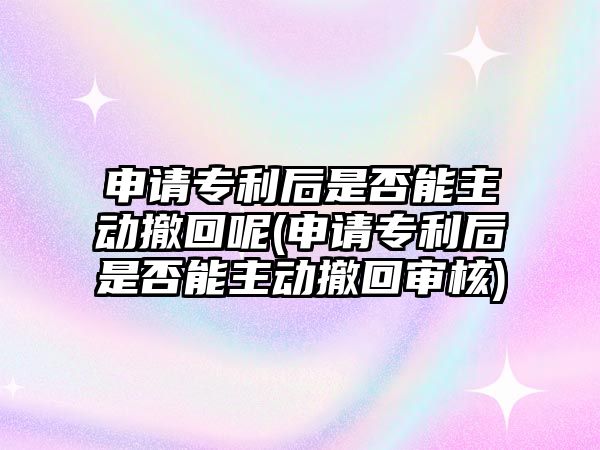 申请专利后是否能主动撤回呢(申请专利后是否能主动撤回审核)